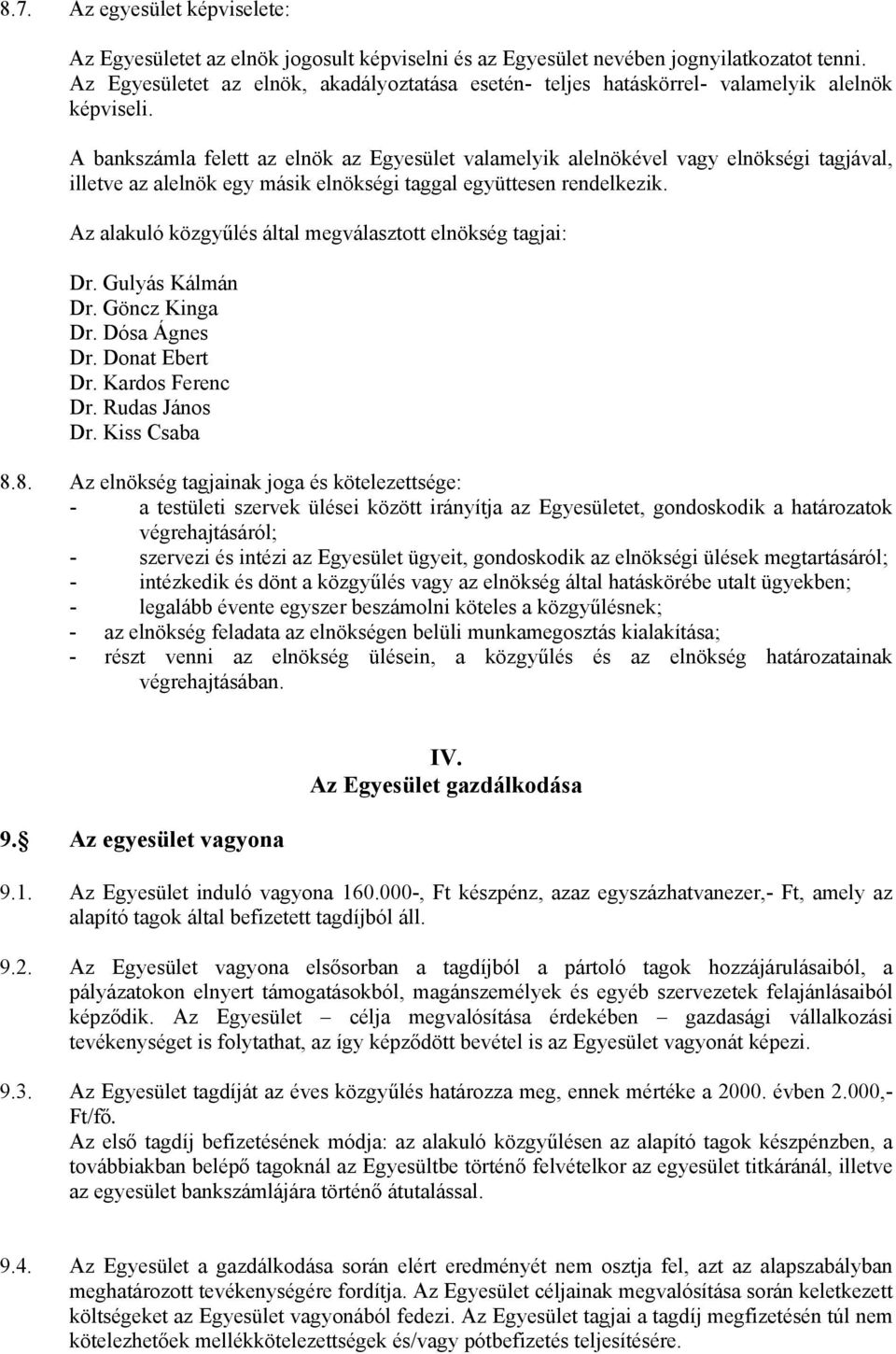 8.7. Az egyesület képviselete:

Az Egyesületet az elnök jogosult képviselni és az Egyesület nevében jognyilatkozatot tenni. Az Egyesületet az elnök, akadályoztatása esetén- teljes hatáskörrel- valamelyik alelnök képviseli.

A bankszámla felett az elnök az Egyesület valamelyik alelnökével vagy elnökségi tagjával, illetve az alelnök egy másik elnökségi taggal együttesen rendelkezik.

Az alakuló közgyűlés által megválasztott elnökség tagjai:

Dr. Gulyás Kálmán
Dr. Göncz Kinga
Dr. Dósa Ágnes
Dr. Donat Ebert
Dr. Kardos Ferenc
Dr. Rudas János
Dr. Kiss Csaba

8.8. Az elnökség tagjainak joga és kötelezettsége:
- a testületi szervek ülései között irányítja az Egyesületet, gondoskodik a határozatok végrehajtásáról;
- szervezi és intézi az Egyesület ügyeit, gondoskodik az elnökségi ülések megtartásáról;
- intézkedik és dönt a közgyűlés vagy az elnökség által hatáskörébe utalt ügyekben;
- legalább évente egyszer beszámolni köteles a közgyűlésnek;
- az elnökség feladata az elnökségen belüli munkamegosztás kialakítása;
- részt venni az elnökség ülésein, a közgyűlés és az elnökség határozatainak végrehajtásában.

IV.
Az Egyesület gazdálkodása

9. Az egyesület vagyona

9.1. Az Egyesület induló vagyona 160.000-, Ft készpénz, azaz egyszázhatvanezer,- Ft, amely az alapító tagok által befizetett tagdíjból áll.

9.2. Az Egyesület vagyona elsősorban a tagdíjból a pártoló tagok hozzájárulásaiból, a pályázatokon elnyert támogatásokból, magánszemélyek és egyéb szervezetek felajánlásaiból képződik. Az Egyesület – célja megvalósítása érdekében – gazdasági vállalkozási tevékenységet is folytathat, az így képződött bevétel is az Egyesület vagyonát képezi.

9.3. Az Egyesület tagdíját az éves közgyűlés határozza meg, ennek mértéke a 2000. évben 2.000,- Ft/fő.
Az első tagdíj befizetésének módja: az alakuló közgyűlésen az alapító tagok készpénzben, a továbbiakban belépő tagoknál az Egyesültbe történő felvételkor az egyesület titkáránál, illetve az egyesület bankszámlájára történő átutalással.

9.4. Az Egyesület a gazdálkodása során elért eredményét nem osztja fel, azt az alapszabályban meghatározott tevékenységére fordítja. Az Egyesület céljainak megvalósítása során keletkezett költségeket az Egyesület vagyonából fedezi. Az Egyesület tagjai a tagdíj megfizetésén túl nem kötelezhetőek mellékkötelezettségek és/vagy pótbefizetés teljesítésére.